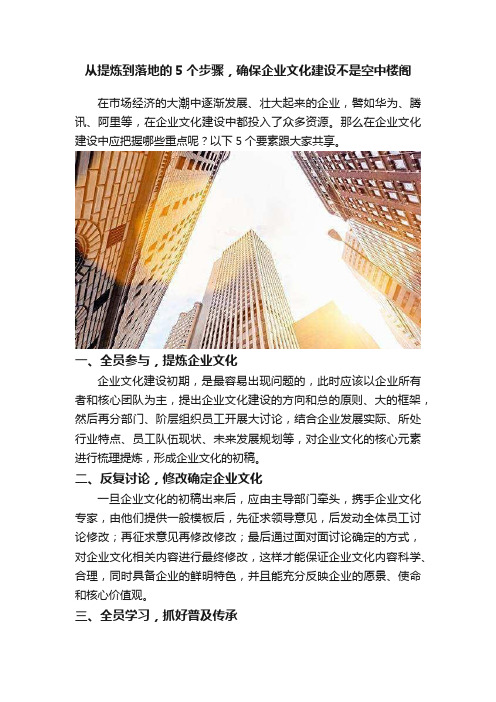 从提炼到落地的 5 个步骤，确保企业文化建设不是空中楼阁

在市场经济的大潮中逐渐发展、壮大起来的企业，譬如华为、腾讯、阿里等，在企业文化建设中都投入了众多资源。那么在企业文化建设中应把握哪些重点呢？以下 5 个要素跟大家共享。

一、全员参与，提炼企业文化

企业文化建设初期，是最容易出现问题的，此时应该以企业所有者和核心团队为主，提出企业文化建设的方向和总的原则、大的框架，然后再分部门、阶层组织员工开展大讨论，结合企业发展实际、所处行业特点、员工队伍现状、未来发展规划等，对企业文化的核心元素进行梳理提炼，形成企业文化的初稿。

二、反复讨论，修改确定企业文化

一旦企业文化的初稿出来后，应由主导部门牵头，携手企业文化专家，由他们提供一般模板后，先征求领导意见，后发动全体员工讨论修改；再征求意见再修改修改；最后通过面对面讨论确定的方式，对企业文化相关内容进行最终修改，这样才能保证企业文化内容科学、合理，同时具备企业的鲜明特色，并且能充分反映企业的愿景、使命和核心价值观。

三、全员学习，抓好普及传承